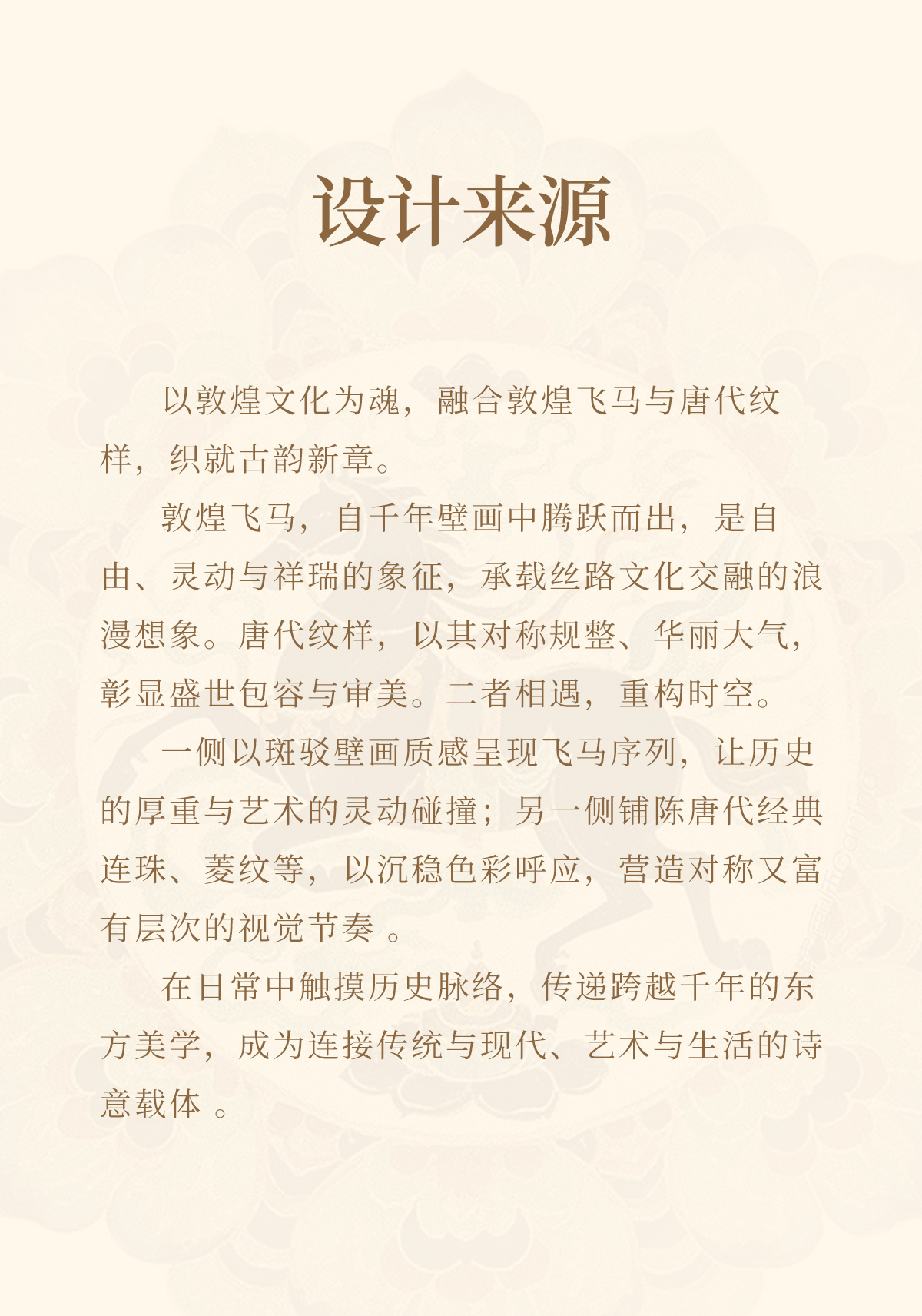 设计来源

以敦煌文化为魂，融合敦煌飞马与唐代纹样，织就古韵新章。

敦煌飞马，自千年壁画中腾跃而出，是自由、灵动与祥瑞的象征，承载丝路文化交融的浪漫想象。唐代纹样，以其对称规整、华丽大气，彰显盛世包容与审美。二者相遇，重构时空。

一侧以斑驳壁画质感呈现飞马序列，让历史的厚重与艺术的灵动碰撞；另一侧铺陈唐代经典连珠、菱纹等，以沉稳色彩呼应，营造对称又富有层次的视觉节奏 。

在日常中触摸历史脉络，传递跨越千年的东方美学，成为连接传统与现代、艺术与生活的诗意载体 。